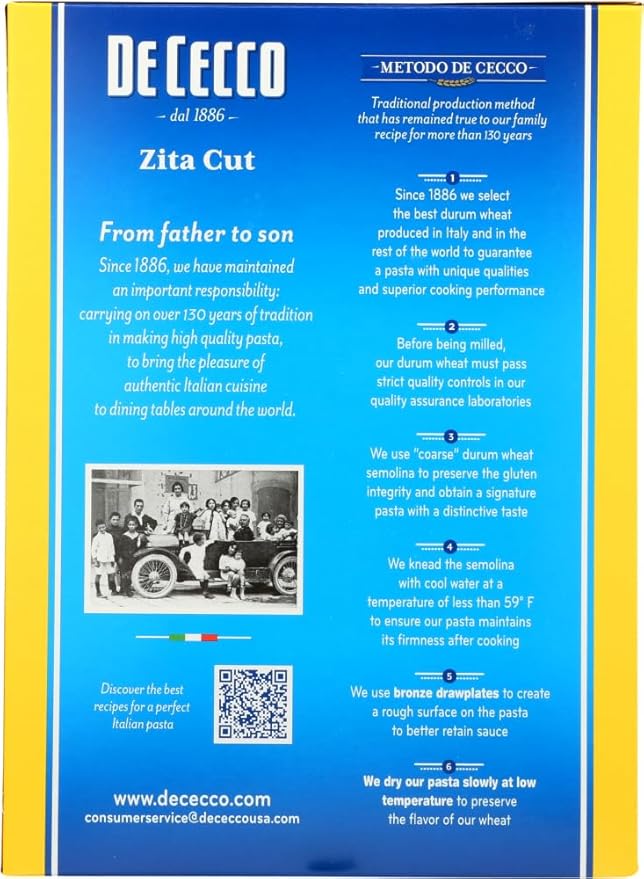 DE CECCO

– dal 1886 –

Zita Cut

From father to son

Since 1886, we have maintained an important responsibility: carrying on over 130 years of tradition in making high quality pasta, to bring the pleasure of authentic Italian cuisine to dining tables around the world.

Discover the best recipes for a perfect Italian pasta

www.dececco.com
consumerservice@dececcousa.com

METODO DE CECCO

Traditional production method that has remained true to our family recipe for more than 130 years

1
Since 1886 we select the best durum wheat produced in Italy and in the rest of the world to guarantee a pasta with unique qualities and superior cooking performance

2
Before being milled, our durum wheat must pass strict quality controls in our quality assurance laboratories

3
We use "coarse" durum wheat semolina to preserve the gluten integrity and obtain a signature pasta with a distinctive taste

4
We knead the semolina with cool water at a temperature of less than 59° F to ensure our pasta maintains its firmness after cooking

5
We use bronze drawplates to create a rough surface on the pasta to better retain sauce

6
We dry our pasta slowly at low temperature to preserve the flavor of our wheat